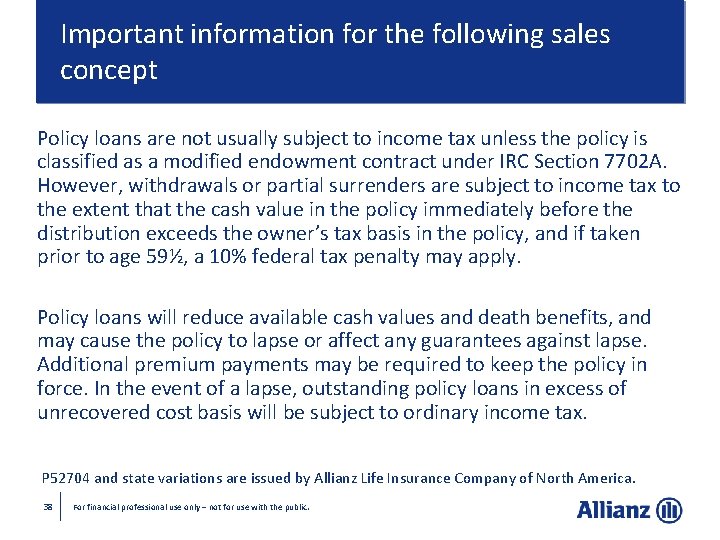 Important information for the following sales concept

Policy loans are not usually subject to income tax unless the policy is classified as a modified endowment contract under IRC Section 7702A. However, withdrawals or partial surrenders are subject to income tax to the extent that the cash value in the policy immediately before the distribution exceeds the owner's tax basis in the policy, and if taken prior to age 59½, a 10% federal tax penalty may apply.

Policy loans will reduce available cash values and death benefits, and may cause the policy to lapse or affect any guarantees against lapse. Additional premium payments may be required to keep the policy in force. In the event of a lapse, outstanding policy loans in excess of unrecovered cost basis will be subject to ordinary income tax.

P52704 and state variations are issued by Allianz Life Insurance Company of North America.

38 For financial professional use only – not for use with the public.

Allianz